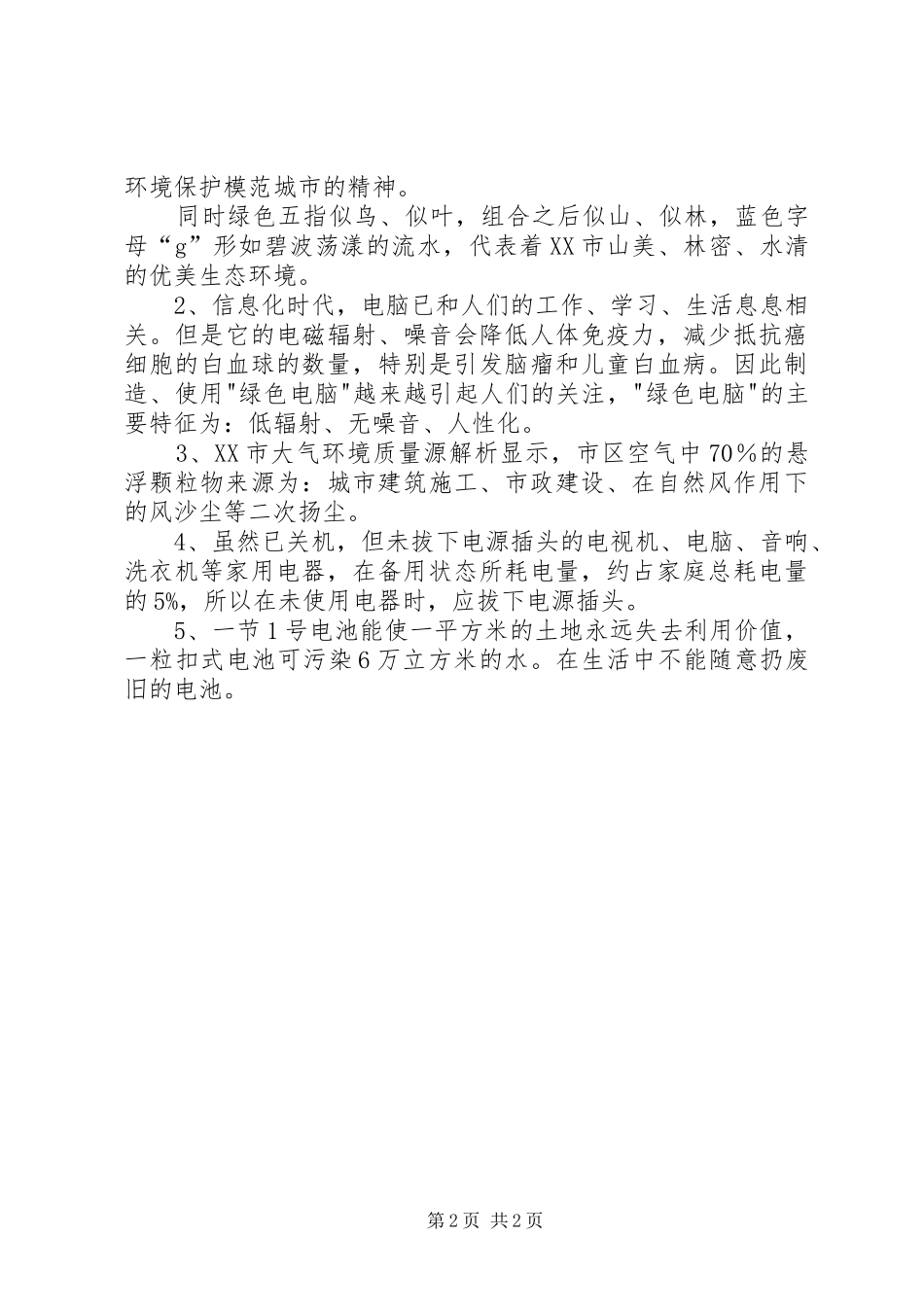 环境保护模范城市的精神。

同时绿色五指似鸟、似叶，组合之后似山、似林，蓝色字母“g”形如碧波荡漾的流水，代表着XX市山美、林密、水清的优美生态环境。

2、信息化时代，电脑已和人们的工作、学习、生活息息相关。但是它的电磁辐射、噪音会降低人体免疫力，减少抵抗癌细胞的白血球的数量，特别是引发脑瘤和儿童白血病。因此制造、使用“绿色电脑”越来越引起人们的关注，“绿色电脑”的主要特征为：低辐射、无噪音、人性化。

3、XX市大气环境质量源解析显示，市区空气中70％的悬浮颗粒物来源为：城市建筑施工、市政建设、在自然风作用下的风沙尘等二次扬尘。

4、虽然已关机，但未拔下电源插头的电视机、电脑、音响、洗衣机等家用电器，在备用状态所耗电量，约占家庭总耗电量的5%，所以在未使用电器时，应拔下电源插头。

5、一节1号电池能使一平方米的土地永远失去利用价值，一粒扣式电池可污染6万立方米的水。在生活中不能随意扔废旧的电池。

第2页 共2页